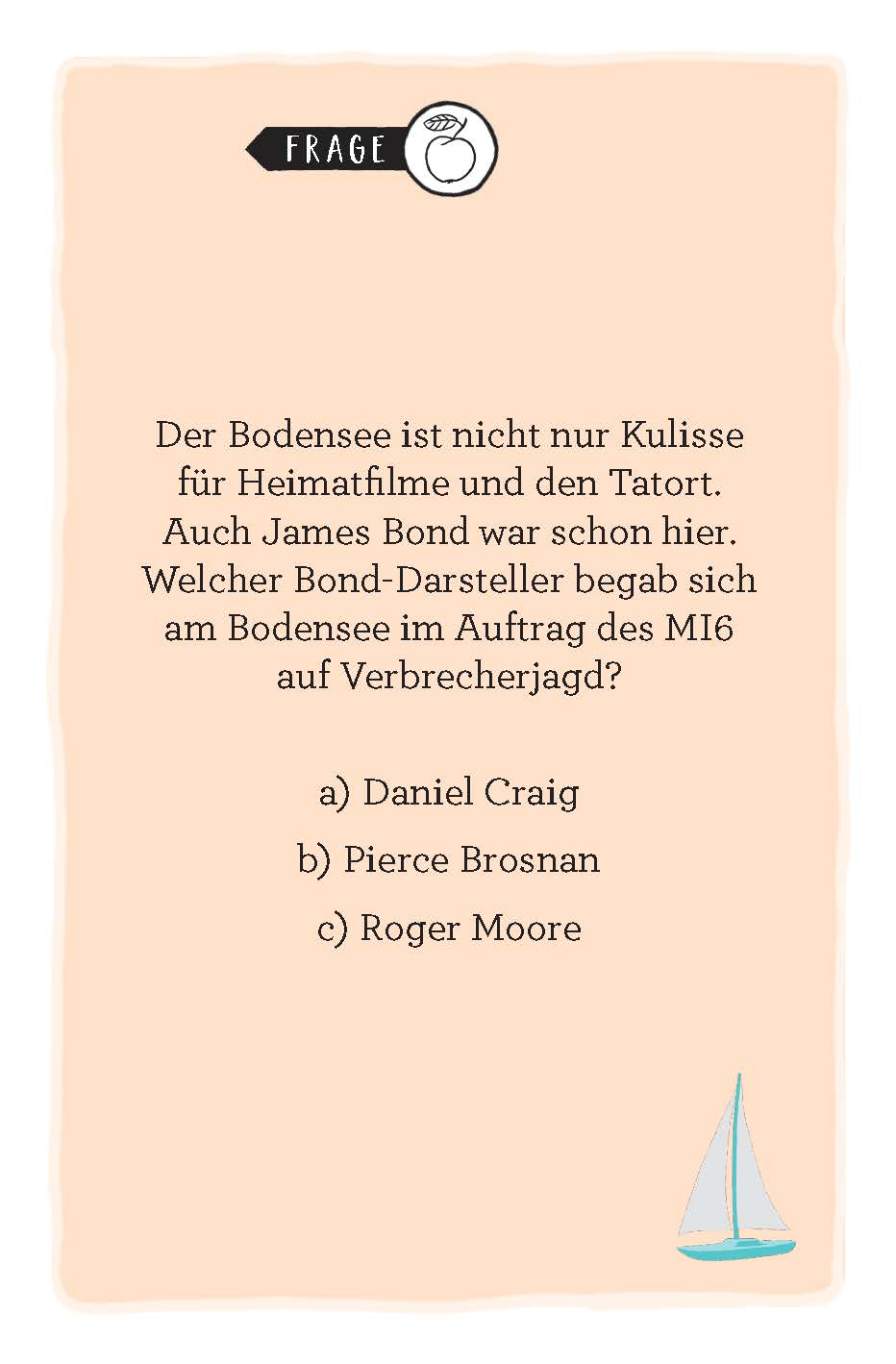 FRAGE

Der Bodensee ist nicht nur Kulisse für Heimatfilme und den Tatort. Auch James Bond war schon hier. Welcher Bond-Darsteller begab sich am Bodensee im Auftrag des MI6 auf Verbrecherjagd?

a) Daniel Craig

b) Pierce Brosnan

c) Roger Moore